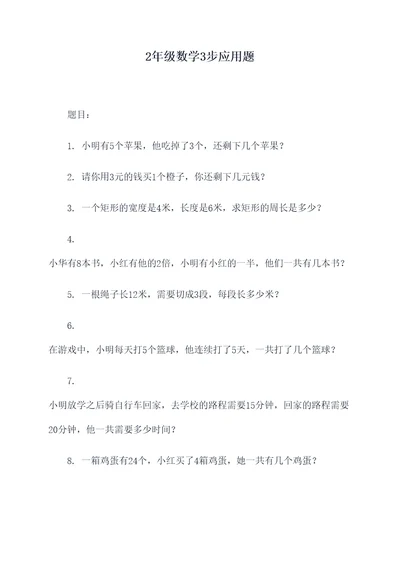 2年级数学3步应用题

题目：

1. 小明有5个苹果，他吃掉了3个，还剩下几个苹果？

2. 请你用3元的钱买1个橙子，你还剩下几元钱？

3. 一个矩形的宽度是4米，长度是6米，求矩形的周长是多少？

4.

小华有8本书，小红有他的2倍，小明有小红的一半，他们一共有几本书？

5. 一根绳子长12米，需要切成3段，每段长多少米？

6.

在游戏中，小明每天打5个篮球，他连续打了5天，一共打了几个篮球？

7.

小明放学之后骑自行车回家，去学校的路程需要15分钟，回家的路程需要20分钟，他一共需要多少时间？

8. 一箱鸡蛋有24个，小红买了4箱鸡蛋，她一共有几个鸡蛋？